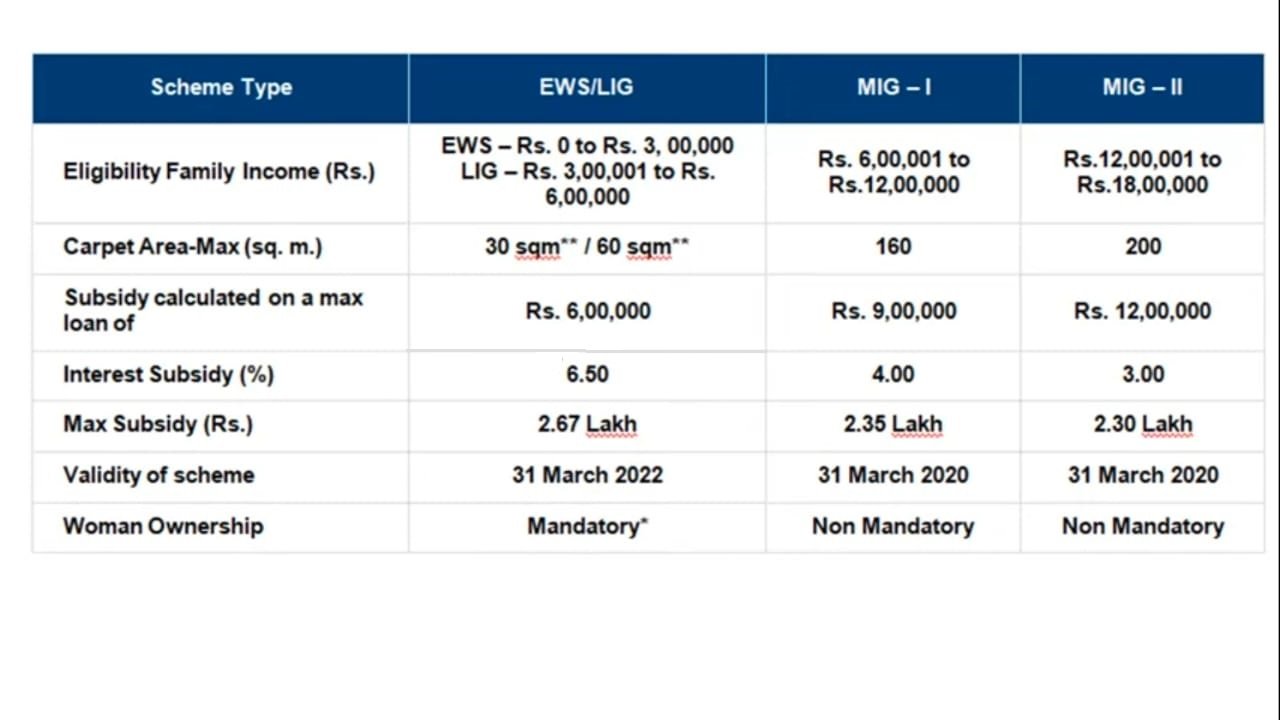 | Scheme Type | EWS/LIG | MIG – I | MIG – II |
|---|---|---|---|
| Eligibility Family Income (Rs.) | EWS – Rs. 0 to Rs. 3, 00,000 LIG – Rs. 3,00,001 to Rs. 6,00,000 | Rs. 6,00,001 to Rs.12,00,000 | Rs.12,00,001 to Rs.18,00,000 |
| Carpet Area-Max (sq. m.) | 30 sqm** / 60 sqm** | 160 | 200 |
| Subsidy calculated on a max loan of | Rs. 6,00,000 | Rs. 9,00,000 | Rs. 12,00,000 |
| Interest Subsidy (%) | 6.50 | 4.00 | 3.00 |
| Max Subsidy (Rs.) | 2.67 Lakh | 2.35 Lakh | 2.30 Lakh |
| Validity of scheme | 31 March 2022 | 31 March 2020 | 31 March 2020 |
| Woman Ownership | Mandatory* | Non Mandatory | Non Mandatory |